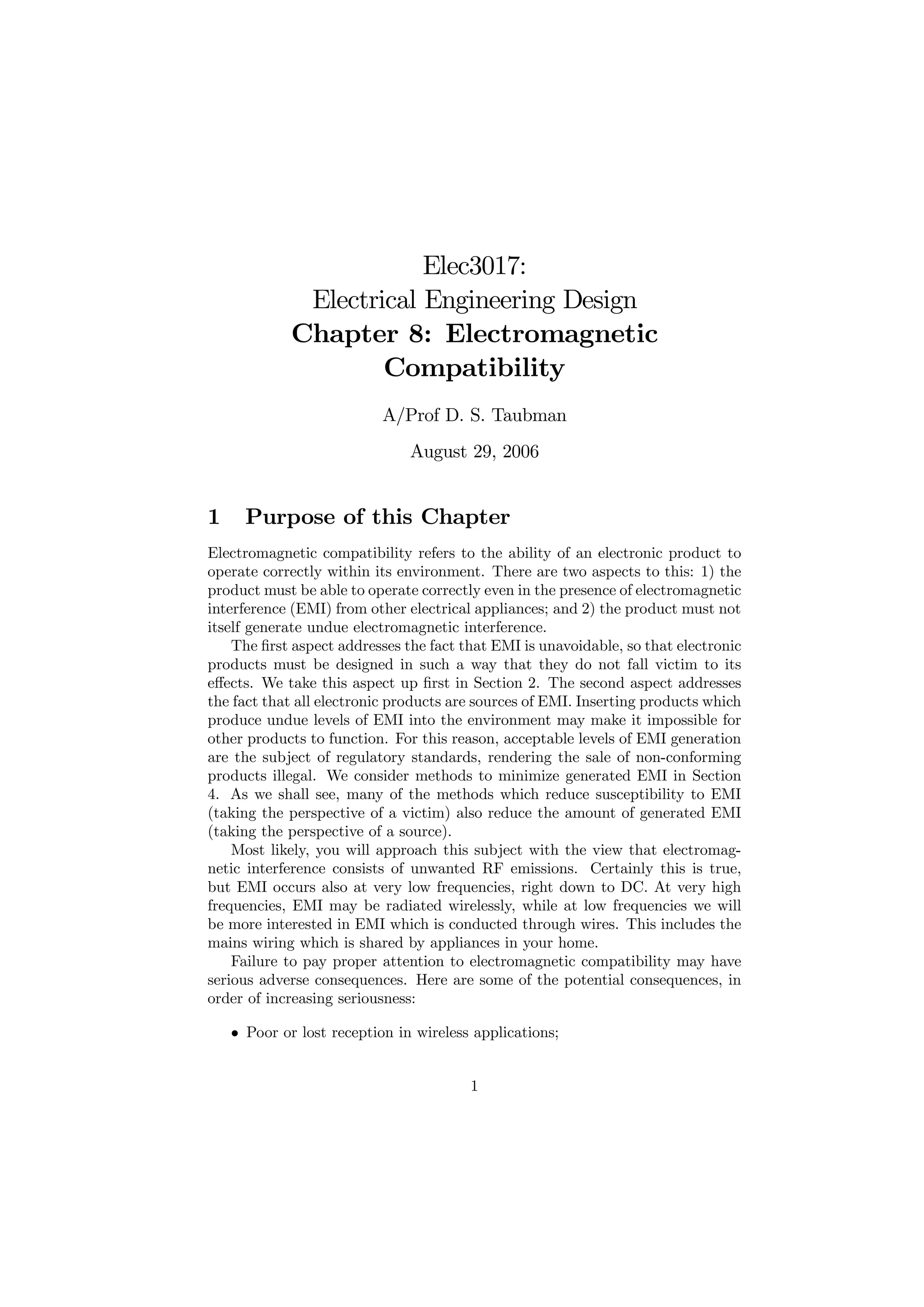 Elec3017:
Electrical Engineering Design
Chapter 8: Electromagnetic Compatibility

A/Prof D. S. Taubman

August 29, 2006

1 Purpose of this Chapter

Electromagnetic compatibility refers to the ability of an electronic product to operate correctly within its environment. There are two aspects to this: 1) the product must be able to operate correctly even in the presence of electromagnetic interference (EMI) from other electrical appliances; and 2) the product must not itself generate undue electromagnetic interference.

The first aspect addresses the fact that EMI is unavoidable, so that electronic products must be designed in such a way that they do not fall victim to its effects. We take this aspect up first in Section 2. The second aspect addresses the fact that all electronic products are sources of EMI. Inserting products which produce undue levels of EMI into the environment may make it impossible for other products to function. For this reason, acceptable levels of EMI generation are the subject of regulatory standards, rendering the sale of non-conforming products illegal. We consider methods to minimize generated EMI in Section 4. As we shall see, many of the methods which reduce susceptibility to EMI (taking the perspective of a victim) also reduce the amount of generated EMI (taking the perspective of a source).

Most likely, you will approach this subject with the view that electromagnetic interference consists of unwanted RF emissions. Certainly this is true, but EMI occurs also at very low frequencies, right down to DC. At very high frequencies, EMI may be radiated wirelessly, while at low frequencies we will be more interested in EMI which is conducted through wires. This includes the mains wiring which is shared by appliances in your home.

Failure to pay proper attention to electromagnetic compatibility may have serious adverse consequences. Here are some of the potential consequences, in order of increasing seriousness:

• Poor or lost reception in wireless applications;

1